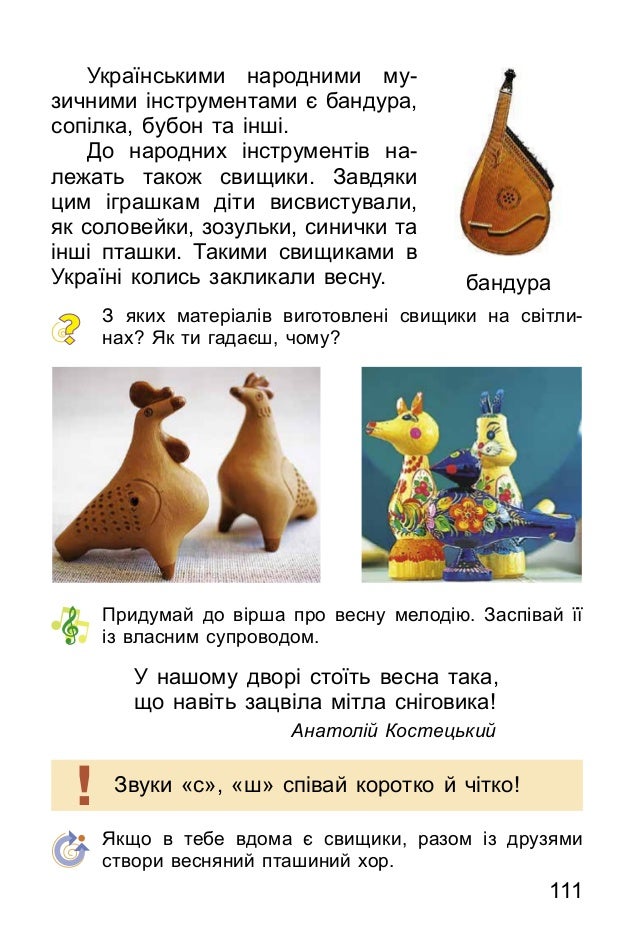 Українськими народними музичними інструментами є бандура, сопілка, бубон та інші.

До народних інструментів належать також свищики. Завдяки цим іграшкам діти висвистували, як соловейки, зозульки, синички та інші пташки. Такими свищиками в Україні колись закликали весну.

бандура

З яких матеріалів виготовлені свищики на світлинах? Як ти гадаєш, чому?

Придумай до вірша про весну мелодію. Заспівай її із власним супроводом.

У нашому дворі стоїть весна така,
що навіть зацвіла мітла сніговика!
Анатолій Костецький

!

Звуки «с», «ш» співай коротко й чітко!

Якщо в тебе вдома є свищики, разом із друзями створи весняний пташиний хор.

111